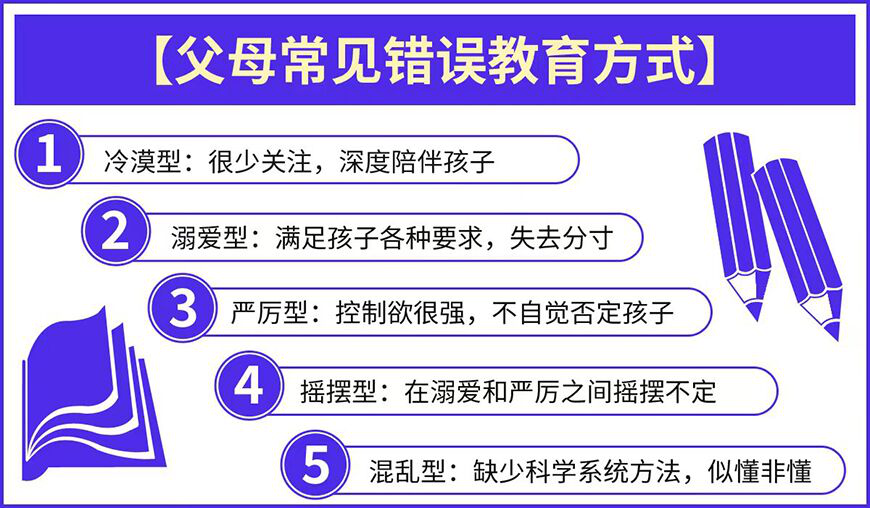 【父母常见错误教育方式】

1 冷漠型：很少关注，深度陪伴孩子

2 溺爱型：满足孩子各种要求，失去分寸

3 严厉型：控制欲很强，不自觉否定孩子

4 摇摆型：在溺爱和严厉之间摇摆不定

5 混乱型：缺少科学系统方法，似懂非懂